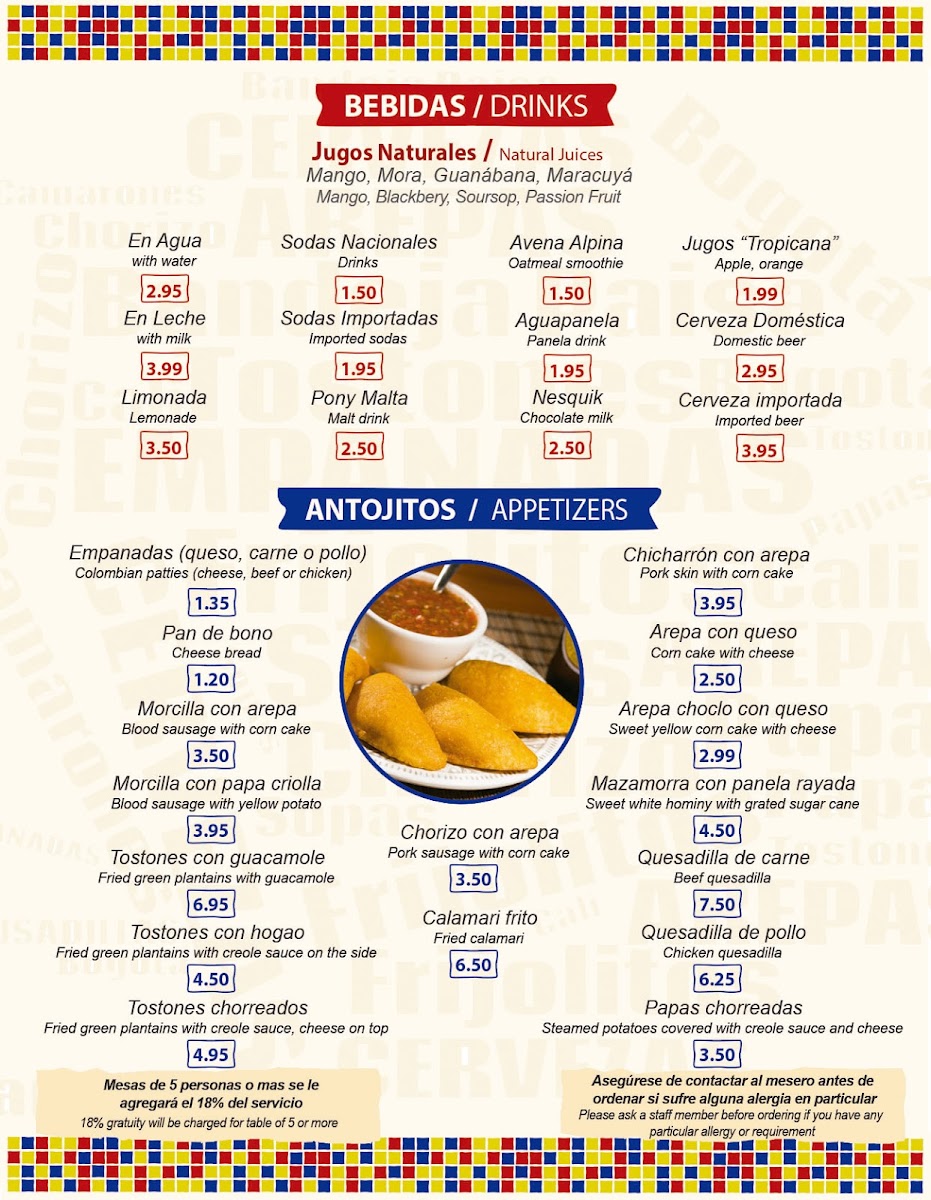 BEBIDAS / DRINKS

Jugos Naturales / Natural Juices
Mango, Mora, Guanábana, Maracuyá
Mango, Blackbery, Soursop, Passion Fruit

En Agua
with water
2.95

En Leche
with milk
3.99

Limonada
Lemonade
3.50

Sodas Nacionales
Drinks
1.50

Sodas Importadas
Imported sodas
1.95

Pony Malta
Malt drink
2.50

Avena Alpina
Oatmeal smoothie
1.50

Aguapanela
Panela drink
1.95

Nesquik
Chocolate milk
2.50

Jugos "Tropicana"
Apple, orange
1.99

Cerveza Doméstica
Domestic beer
2.95

Cerveza importada
Imported beer
3.95

ANTOJITOS / APPETIZERS

Empanadas (queso, carne o pollo)
Colombian patties (cheese, beef or chicken)
1.35

Pan de bono
Cheese bread
1.20

Morcilla con arepa
Blood sausage with corn cake
3.50

Morcilla con papa criolla
Blood sausage with yellow potato
3.95

Tostones con guacamole
Fried green plantains with guacamole
6.95

Tostones con hogao
Fried green plantains with creole sauce on the side
4.50

Tostones chorreados
Fried green plantains with creole sauce, cheese on top
4.95

Chorizo con arepa
Pork sausage with corn cake
3.50

Calamari frito
Fried calamari
6.50

Chicharrón con arepa
Pork skin with corn cake
3.95

Arepa con queso
Corn cake with cheese
2.50

Arepa choclo con queso
Sweet yellow corn cake with cheese
2.99

Mazamorra con panela rayada
Sweet white hominy with grated sugar cane
4.50

Quesadilla de carne
Beef quesadilla
7.50

Quesadilla de pollo
Chicken quesadilla
6.25

Papas chorreadas
Steamed potatoes covered with creole sauce and cheese
3.50

Mesas de 5 personas o mas se le agregará el 18% del servicio
18% gratuity will be charged for table of 5 or more

Asegúrese de contactar al mesero antes de ordenar si sufre alguna alergia en particular
Please ask a staff member before ordering if you have any particular allergy or requirement